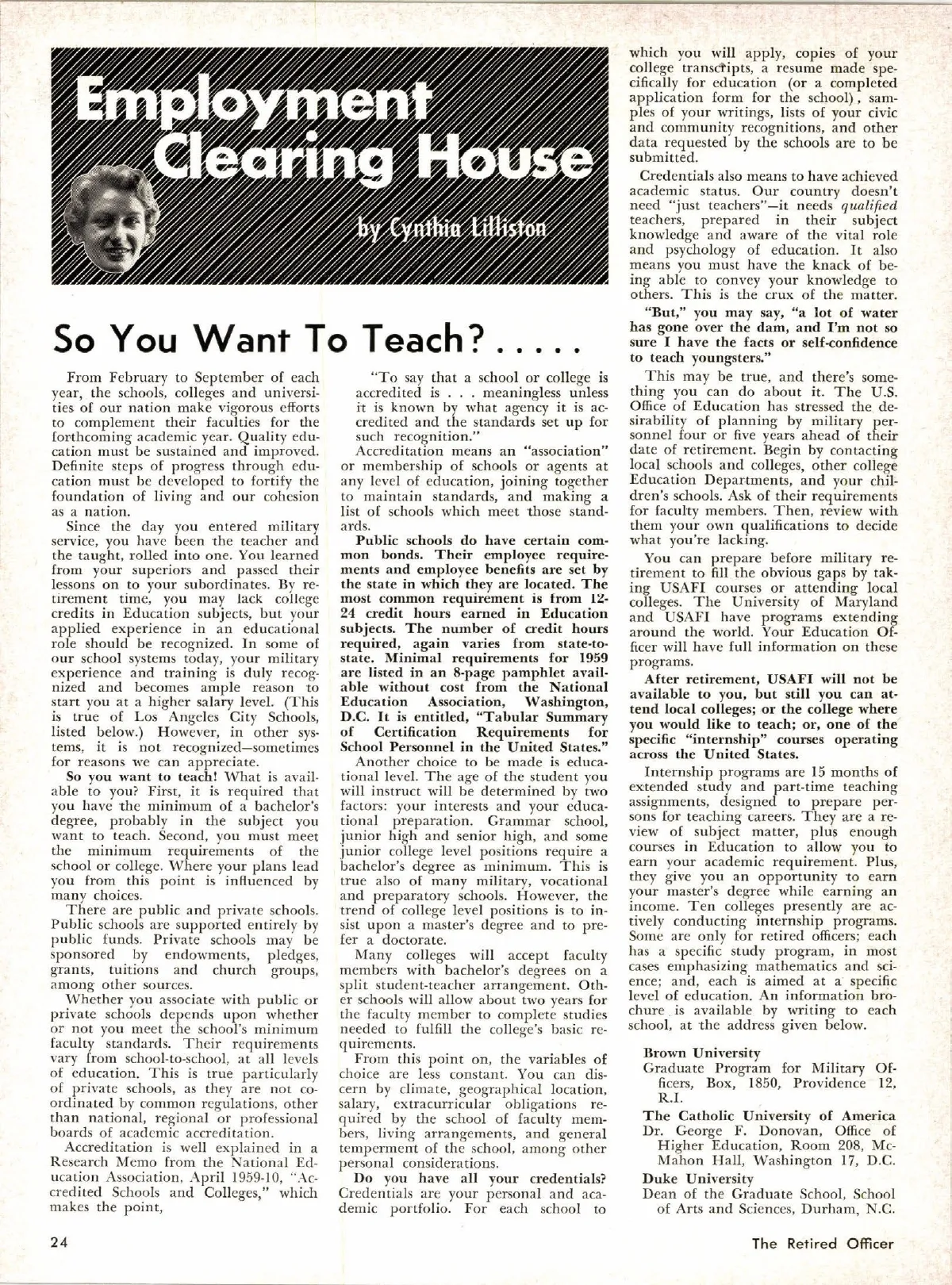 Employment Clearing House

by Cynthia Lilliston

So You Want To Teach? . . . . .

From February to September of each year, the schools, colleges and universities of our nation make vigorous efforts to complement their faculties for the forthcoming academic year. Quality education must be sustained and improved. Definite steps of progress through education must be developed to fortify the foundation of living and our cohesion as a nation.

Since the day you entered military service, you have been the teacher and the taught, rolled into one. You learned from your superiors and passed their lessons on to your subordinates. By retirement time, you may lack college credits in Education subjects, but your applied experience in an educational role should be recognized. In some of our school systems today, your military experience and training is duly recognized and becomes ample reason to start you at a higher salary level. (This is true of Los Angeles City Schools, listed below.) However, in other systems, it is not recognized—sometimes for reasons we can appreciate.

So you want to teach! What is available to you? First, it is required that you have the minimum of a bachelor's degree, probably in the subject you want to teach. Second, you must meet the minimum requirements of the school or college. Where your plans lead you from this point is influenced by many choices.

There are public and private schools. Public schools are supported entirely by public funds. Private schools may be sponsored by endowments, pledges, grants, tuitions and church groups, among other sources.

Whether you associate with public or private schools depends upon whether or not you meet the school's minimum faculty standards. Their requirements vary from school-to-school, at all levels of education. This is true particularly of private schools, as they are not coordinated by common regulations, other than national, regional or professional boards of academic accreditation.

Accreditation is well explained in a Research Memo from the National Education Association, April 1959-10, "Accredited Schools and Colleges," which makes the point,

"To say that a school or college is accredited is . . . meaningless unless it is known by what agency it is accredited and the standards set up for such recognition."

Accreditation means an "association" or membership of schools or agents at any level of education, joining together to maintain standards, and making a list of schools which meet those standards.

Public schools do have certain common bonds. Their employee requirements and employee benefits are set by the state in which they are located. The most common requirement is from 12-24 credit hours earned in Education subjects. The number of credit hours required, again varies from state-to-state. Minimal requirements for 1959 are listed in an 8-page pamphlet available without cost from the National Education Association, Washington, D.C. It is entitled, "Tabular Summary of Certification Requirements for School Personnel in the United States."

Another choice to be made is educational level. The age of the student you will instruct will be determined by two factors: your interests and your educational preparation. Grammar school, junior high and senior high, and some junior college level positions require a bachelor's degree as minimum. This is true also of many military, vocational and preparatory schools. However, the trend of college level positions is to insist upon a master's degree and to prefer a doctorate.

Many colleges will accept faculty members with bachelor's degrees on a split student-teacher arrangement. Other schools will allow about two years for the faculty member to complete studies needed to fulfill the college's basic requirements.

From this point on, the variables of choice are less constant. You can discern by climate, geographical location, salary, extracurricular obligations required by the school of faculty members, living arrangements, and general temperment of the school, among other personal considerations.

Do you have all your credentials? Credentials are your personal and academic portfolio. For each school to which you will apply, copies of your college transcripts, a resume made specifically for education (or a completed application form for the school), samples of your writings, lists of your civic and community recognitions, and other data requested by the schools are to be submitted.

Credentials also means to have achieved academic status. Our country doesn't need "just teachers"—it needs qualified teachers, prepared in their subject knowledge and aware of the vital role and psychology of education. It also means you must have the knack of being able to convey your knowledge to others. This is the crux of the matter.

"But," you may say, "a lot of water has gone over the dam, and I'm not so sure I have the facts or self-confidence to teach youngsters."

This may be true, and there's something you can do about it. The U.S. Office of Education has stressed the desirability of planning by military personnel four or five years ahead of their date of retirement. Begin by contacting local schools and colleges, other college Education Departments, and your children's schools. Ask of their requirements for faculty members. Then, review with them your own qualifications to decide what you're lacking.

You can prepare before military retirement to fill the obvious gaps by taking USAFI courses or attending local colleges. The University of Maryland and USAFI have programs extending around the world. Your Education Officer will have full information on these programs.

After retirement, USAFI will not be available to you, but still you can attend local colleges; or the college where you would like to teach; or, one of the specific "internship" courses operating across the United States.

Internship programs are 15 months of extended study and part-time teaching assignments, designed to prepare persons for teaching careers. They are a review of subject matter, plus enough courses in Education to allow you to earn your academic requirement. Plus, they give you an opportunity to earn your master's degree while earning an income. Ten colleges presently are actively conducting internship programs. Some are only for retired officers; each has a specific study program, in most cases emphasizing mathematics and science; and, each is aimed at a specific level of education. An information brochure is available by writing to each school, at the address given below.

Brown University
Graduate Program for Military Officers, Box, 1850, Providence 12, R.I.

The Catholic University of America
Dr. George F. Donovan, Office of Higher Education, Room 208, McMahon Hall, Washington 17, D.C.

Duke University
Dean of the Graduate School, School of Arts and Sciences, Durham, N.C.

24

The Retired Officer